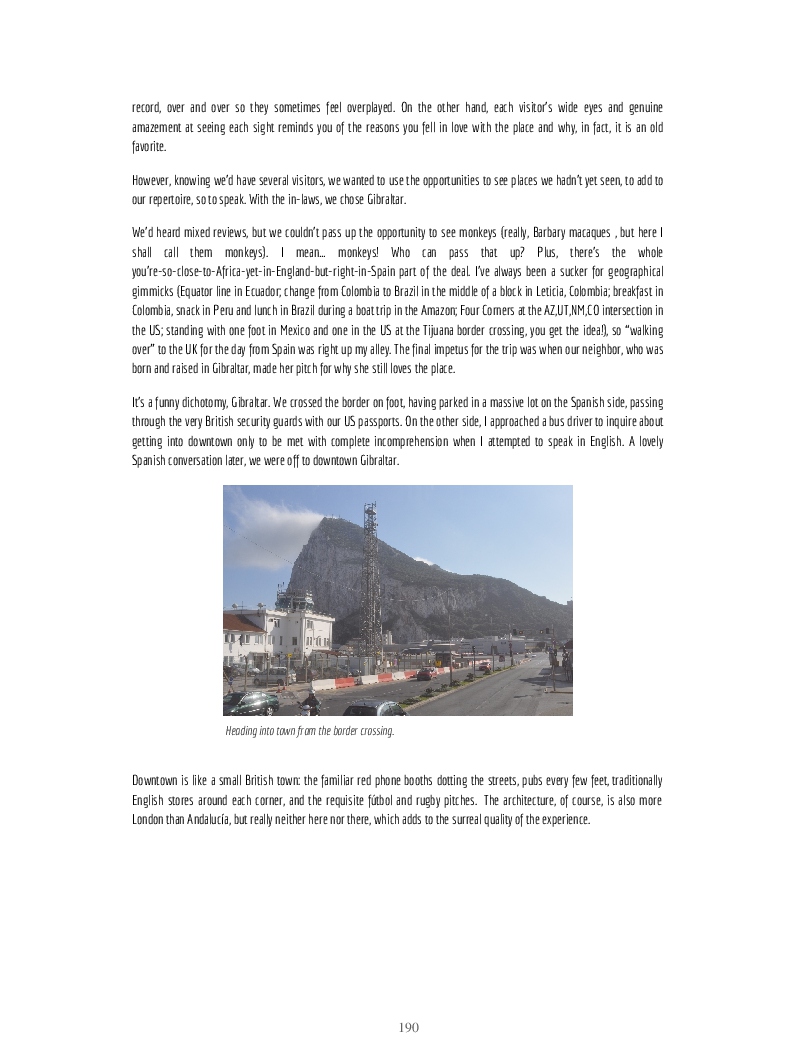 record, over and over so they sometimes feel overplayed. On the other hand, each visitor's wide eyes and genuine amazement at seeing each sight reminds you of the reasons you fell in love with the place and why, in fact, it is an old favorite.

However, knowing we'd have several visitors, we wanted to use the opportunities to see places we hadn't yet seen, to add to our repertoire, so to speak. With the in-laws, we chose Gibraltar.

We'd heard mixed reviews, but we couldn't pass up the opportunity to see monkeys (really, Barbary macaques , but here I shall call them monkeys). I mean... monkeys! Who can pass that up? Plus, there's the whole you're-so-close-to-Africa-yet-in-England-but-right-in-Spain part of the deal. I've always been a sucker for geographical gimmicks (Equator line in Ecuador; change from Colombia to Brazil in the middle of a block in Leticia, Colombia; breakfast in Colombia, snack in Peru and lunch in Brazil during a boat trip in the Amazon; Four Corners at the AZ,UT,NM,CO intersection in the US; standing with one foot in Mexico and one in the US at the Tijuana border crossing, you get the idea!), so "walking over" to the UK for the day from Spain was right up my alley. The final impetus for the trip was when our neighbor, who was born and raised in Gibraltar, made her pitch for why she still loves the place.

It's a funny dichotomy, Gibraltar. We crossed the border on foot, having parked in a massive lot on the Spanish side, passing through the very British security guards with our US passports. On the other side, I approached a bus driver to inquire about getting into downtown only to be met with complete incomprehension when I attempted to speak in English. A lovely Spanish conversation later, we were off to downtown Gibraltar.

Heading into town from the border crossing.

Downtown is like a small British town: the familiar red phone booths dotting the streets, pubs every few feet, traditionally English stores around each corner, and the requisite fútbol and rugby pitches. The architecture, of course, is also more London than Andalucía, but really neither here nor there, which adds to the surreal quality of the experience.

190